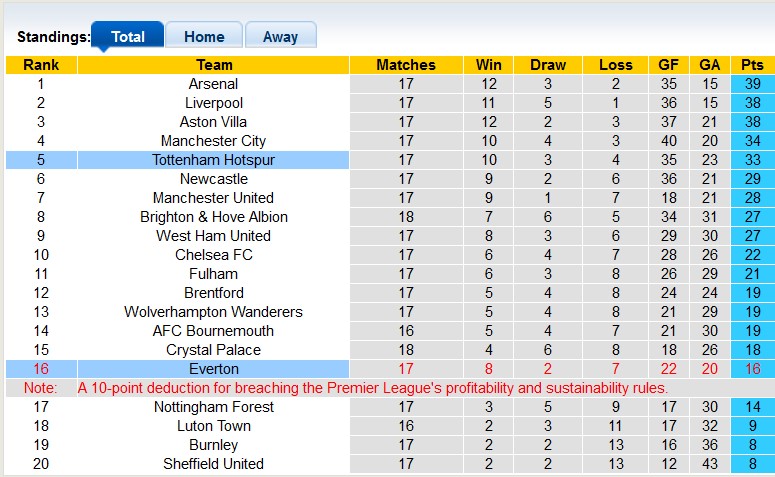 Standings: Total Home Away

| Rank | Team | Matches | Win | Draw | Loss | GF | GA | Pts |
|---|---|---|---|---|---|---|---|---|
| 1 | Arsenal | 17 | 12 | 3 | 2 | 35 | 15 | 39 |
| 2 | Liverpool | 17 | 11 | 5 | 1 | 36 | 15 | 38 |
| 3 | Aston Villa | 17 | 12 | 2 | 3 | 37 | 21 | 38 |
| 4 | Manchester City | 17 | 10 | 4 | 3 | 40 | 20 | 34 |
| 5 | Tottenham Hotspur | 17 | 10 | 3 | 4 | 35 | 23 | 33 |
| 6 | Newcastle | 17 | 9 | 2 | 6 | 36 | 21 | 29 |
| 7 | Manchester United | 17 | 9 | 1 | 7 | 18 | 21 | 28 |
| 8 | Brighton & Hove Albion | 18 | 7 | 6 | 5 | 34 | 31 | 27 |
| 9 | West Ham United | 17 | 8 | 3 | 6 | 29 | 30 | 27 |
| 10 | Chelsea FC | 17 | 6 | 4 | 7 | 28 | 26 | 22 |
| 11 | Fulham | 17 | 6 | 3 | 8 | 26 | 29 | 21 |
| 12 | Brentford | 17 | 5 | 4 | 8 | 24 | 24 | 19 |
| 13 | Wolverhampton Wanderers | 17 | 5 | 4 | 8 | 21 | 29 | 19 |
| 14 | AFC Bournemouth | 16 | 5 | 4 | 7 | 21 | 30 | 19 |
| 15 | Crystal Palace | 18 | 4 | 6 | 8 | 18 | 26 | 18 |
| 16 | Everton | 17 | 8 | 2 | 7 | 22 | 20 | 16 |
| Note: | A 10-point deduction for breaching the Premier League's profitability and sustainability rules. | | | | | | | |
| 17 | Nottingham Forest | 17 | 3 | 5 | 9 | 17 | 30 | 14 |
| 18 | Luton Town | 16 | 2 | 3 | 11 | 17 | 32 | 9 |
| 19 | Burnley | 17 | 2 | 2 | 13 | 16 | 36 | 8 |
| 20 | Sheffield United | 17 | 2 | 2 | 13 | 12 | 43 | 8 |